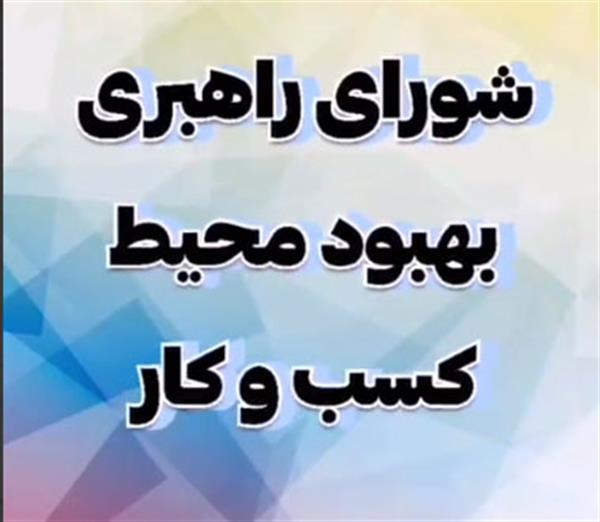 شورای راهبری
بهبود محیط
کسب و کار